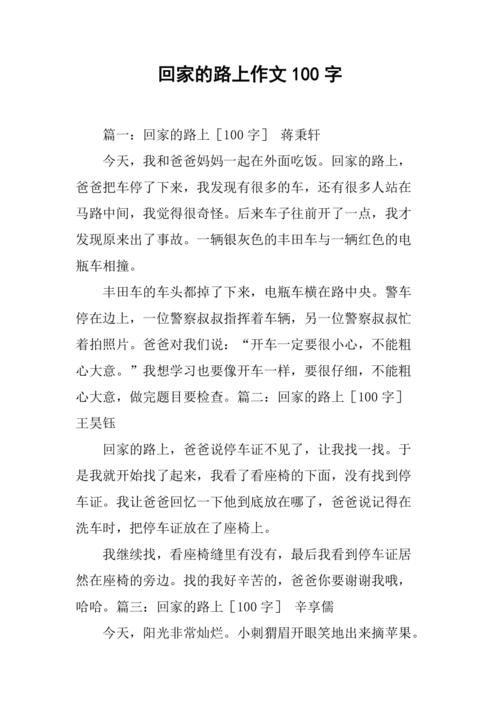 回家的路上作文 100 字

篇一：回家的路上［100 字］ 蒋秉轩

今天，我和爸爸妈妈一起在外面吃饭。回家的路上，爸爸把车停了下来，我发现有很多的车，还有很多人站在马路中间，我觉得很奇怪。后来车子往前开了一点，我才发现原来出了事故。一辆银灰色的丰田车与一辆红色的电瓶车相撞。

丰田车的车头都掉了下来，电瓶车横在路中央。警车停在边上，一位警察叔叔指挥着车辆，另一位警察叔叔忙着拍照片。爸爸对我们说：“开车一定要很小心，不能粗心大意。”我想学习也要像开车一样，要很仔细，不能粗心大意，做完题目要检查。篇二：回家的路上［100 字］ 王昊钰

回家的路上，爸爸说停车证不见了，让我找一找。于是我就开始找了起来，我看了看座椅的下面，没有找到停车证。我让爸爸回忆一下他到底放在哪了，爸爸说记得在洗车时，把停车证放在了座椅上。

我继续找，看座椅缝里有没有，最后我看到停车证居然在座椅的旁边。找的我好辛苦的，爸爸你要谢谢我哦，哈哈。篇三：回家的路上［100 字］ 辛享儒

今天，阳光非常灿烂。小刺猬眉开眼笑地出来摘苹果。